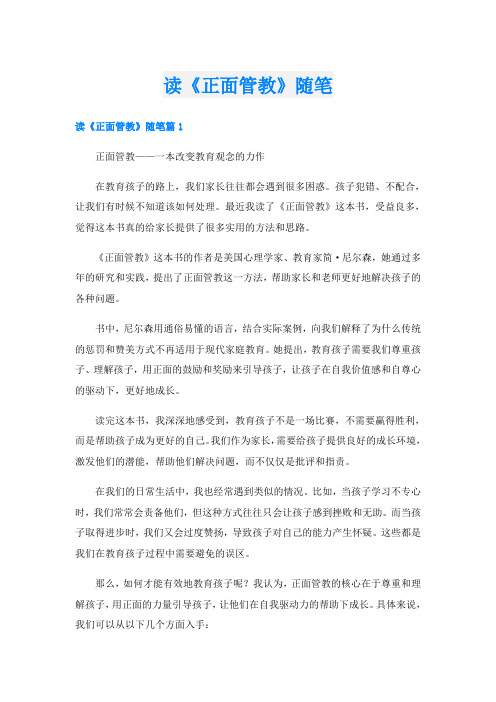 读《正面管教》随笔

读《正面管教》随笔篇 1

正面管教——一本改变教育观念的力作

在教育孩子的路上，我们家长往往都会遇到很多困惑。孩子犯错、不配合，让我们有时候不知道该如何处理。最近我读了《正面管教》这本书，受益良多，觉得这本书真的给家长提供了很多实用的方法和思路。

《正面管教》这本书的作者是美国心理学家、教育家简·尼尔森，她通过多年的研究和实践，提出了正面管教这一方法，帮助家长和老师更好地解决孩子的各种问题。

书中，尼尔森用通俗易懂的语言，结合实际案例，向我们解释了为什么传统的惩罚和赞美方式不再适用于现代家庭教育。她提出，教育孩子需要我们尊重孩子、理解孩子，用正面的鼓励和奖励来引导孩子，让孩子在自我价值感和自尊心的驱动下，更好地成长。

读完这本书，我深深地感受到，教育孩子不是一场比赛，不需要赢得胜利，而是帮助孩子成为更好的自己。我们作为家长，需要给孩子提供良好的成长环境，激发他们的潜能，帮助他们解决问题，而不仅仅是批评和指责。

在我们的日常生活中，我也经常遇到类似的情况。比如，当孩子学习不专心时，我们常常会责备他们，但这种方式往往只会让孩子感到挫败和无助。而当孩子取得进步时，我们又会过度赞扬，导致孩子对自己的能力产生怀疑。这些都是我们在教育孩子过程中需要避免的误区。

那么，如何才能有效地教育孩子呢？我认为，正面管教的核心在于尊重和理解孩子，用正面的力量引导孩子，让他们在自我驱动力的帮助下成长。具体来说，我们可以从以下几个方面入手：